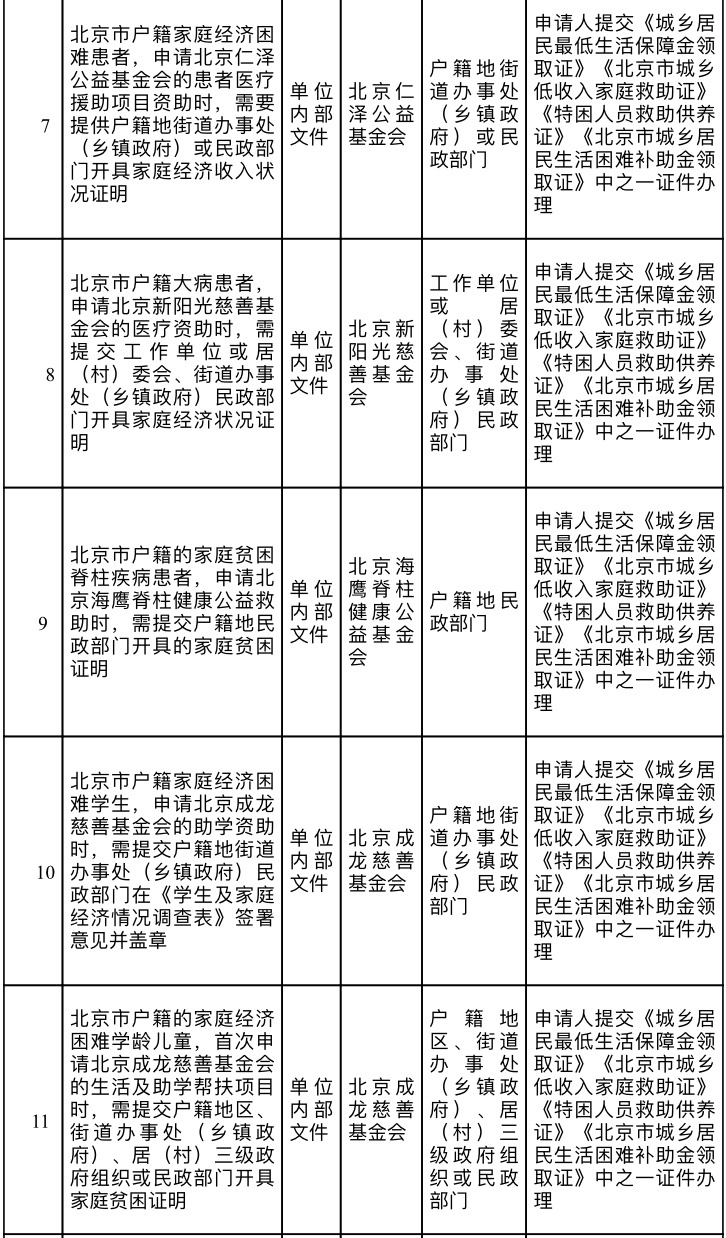 | 7 | 北京市户籍家庭经济困难患者，申请北京仁泽公益基金会的患者医疗援助项目资助时，需要提供户籍地街道办事处（乡镇政府）或民政部门开具家庭经济收入状况证明 | 单位内部文件 | 北京仁泽公益基金会 | 户籍地街道办事处（乡镇政府）或民政部门 | 申请人提交《城乡居民最低生活保障金领取证》《北京市城乡低收入家庭救助证》《特困人员救助供养证》《北京市城乡居民生活困难补助金领取证》中之一证件办理 |
|---|---|---|---|---|---|
| 8 | 北京市户籍大病患者，申请北京新阳光慈善基金会的医疗资助时，需提交工作单位或居（村）委会、街道办事处（乡镇政府）民政部门开具家庭经济状况证明 | 单位内部文件 | 北京新阳光慈善基金会 | 工作单位或居（村）委会、街道办事处（乡镇政府）民政部门 | 申请人提交《城乡居民最低生活保障金领取证》《北京市城乡低收入家庭救助证》《特困人员救助供养证》《北京市城乡居民生活困难补助金领取证》中之一证件办理 |
| 9 | 北京市户籍的家庭贫困脊柱疾病患者，申请北京海鹰脊柱健康公益救助时，需提交户籍地民政部门开具的家庭贫困证明 | 单位内部文件 | 北京海鹰脊柱健康公益基金会 | 户籍地民政部门 | 申请人提交《城乡居民最低生活保障金领取证》《北京市城乡低收入家庭救助证》《特困人员救助供养证》《北京市城乡居民生活困难补助金领取证》中之一证件办理 |
| 10 | 北京市户籍家庭经济困难学生，申请北京成龙慈善基金会的助学资助时，需提交户籍地街道办事处（乡镇政府）民政部门在《学生及家庭经济情况调查表》签署意见并盖章 | 单位内部文件 | 北京成龙慈善基金会 | 户籍地街道办事处（乡镇政府）民政部门 | 申请人提交《城乡居民最低生活保障金领取证》《北京市城乡低收入家庭救助证》《特困人员救助供养证》《北京市城乡居民生活困难补助金领取证》中之一证件办理 |
| 11 | 北京市户籍的家庭经济困难学龄儿童，首次申请北京成龙慈善基金会的生活及助学帮扶项目时，需提交户籍地区、街道办事处（乡镇政府）、居（村）三级政府组织或民政部门开具家庭贫困证明 | 单位内部文件 | 北京成龙慈善基金会 | 户籍地区、街道办事处（乡镇政府）、居（村）三级政府组织或民政部门 | 申请人提交《城乡居民最低生活保障金领取证》《北京市城乡低收入家庭救助证》《特困人员救助供养证》《北京市城乡居民生活困难补助金领取证》中之一证件办理 |